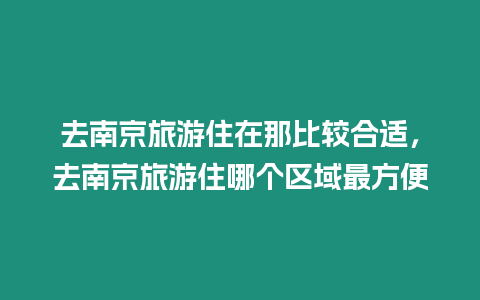 去南京旅游住在那比较合适，去南京旅游住哪个区域最方便